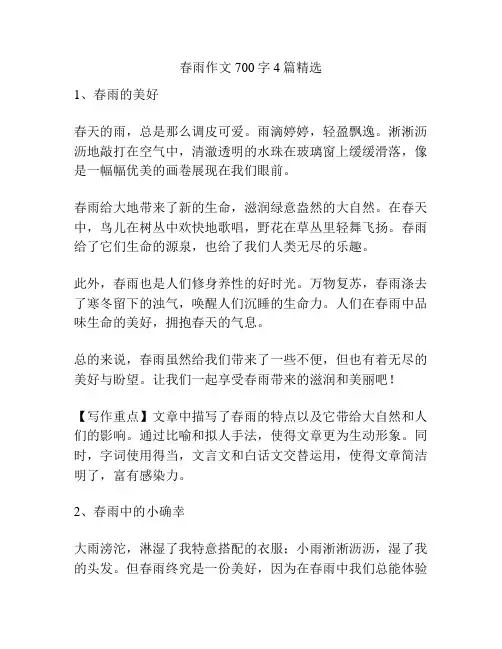 春雨作文 700 字 4 篇精选

1、春雨的美好

春天的雨，总是那么调皮可爱。雨滴婷婷，轻盈飘逸。淅淅沥沥地敲打在空气中，清澈透明的水珠在玻璃窗上缓缓滑落，像是一幅幅优美的画卷展现在我们眼前。

春雨给大地带来了新的生命，滋润绿意盎然的大自然。在春天中，鸟儿在树丛中欢快地歌唱，野花在草丛里轻舞飞扬。春雨给了它们生命的源泉，也给了我们人类无尽的乐趣。

此外，春雨也是人们修身养性的好时光。万物复苏，春雨涤去了寒冬留下的浊气，唤醒人们沉睡的生命力。人们在春雨中品味生命的美好，拥抱春天的气息。

总的来说，春雨虽然给我们带来了一些不便，但也有着无尽的美好与盼望。让我们一起享受春雨带来的滋润和美丽吧！

【写作重点】文章中描写了春雨的特点以及它带给大自然和人们的影响。通过比喻和拟人手法，使得文章更为生动形象。同时，字词使用得当，文言文和白话文交替运用，使得文章简洁明了，富有感染力。

2、春雨中的小确幸

大雨滂沱，淋湿了我特意搭配的衣服；小雨淅淅沥沥，湿了我的头发。但春雨终究是一份美好，因为在春雨中我们总能体验